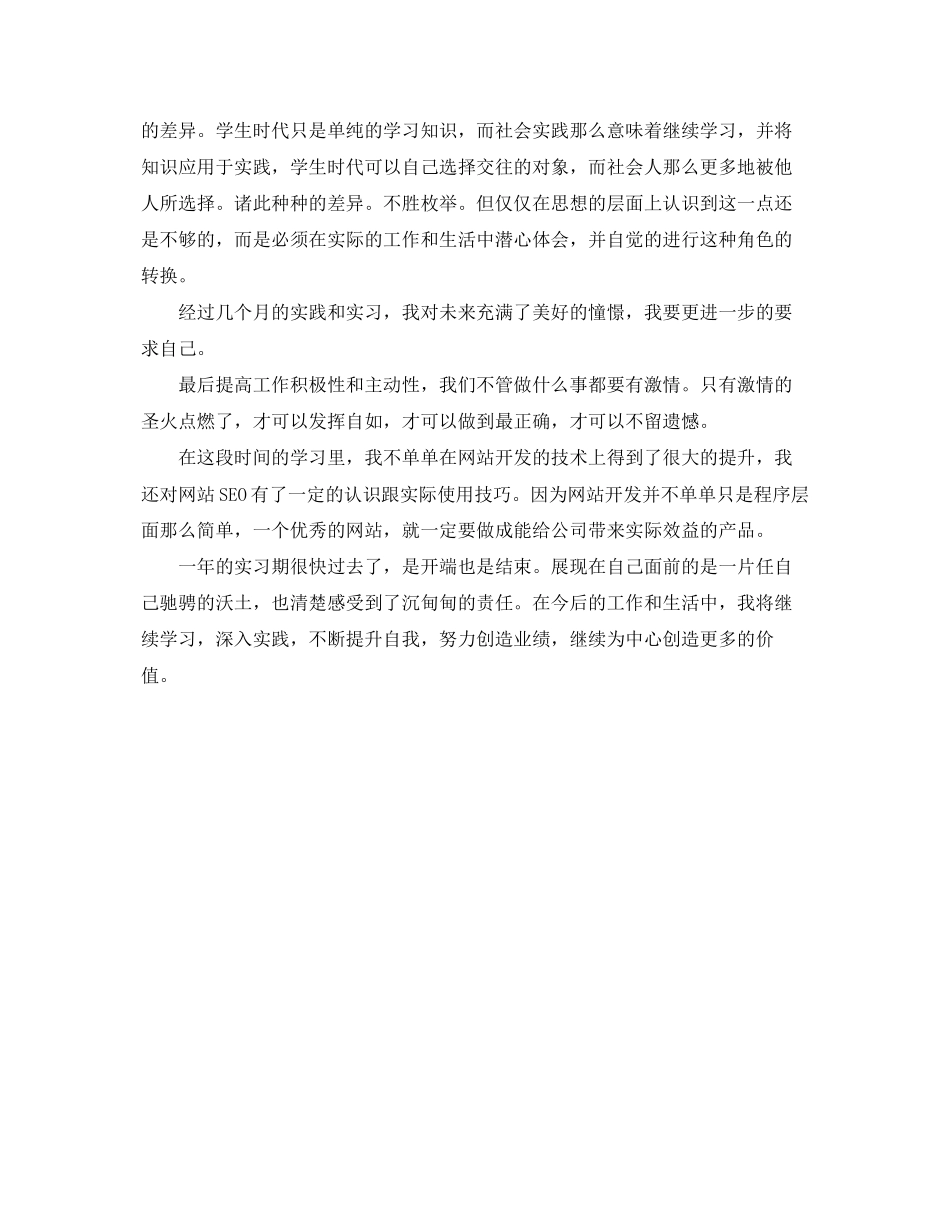 的差异。学生时代只是单纯的学习知识，而社会实践那么意味着继续学习，并将知识应用于实践，学生时代可以自己选择交往的对象，而社会人那么更多地被他人所选择。诸此种种的差异。不胜枚举。但仅仅在思想的层面上认识到这一点还是不够的，而是必须在实际的工作和生活中潜心体会，并自觉的进行这种角色的转换。

经过几个月的实践和实习，我对未来充满了美好的憧憬，我要更进一步的要求自己。

最后提高工作积极性和主动性，我们不管做什么事都要有激情。只有激情的圣火点燃了，才可以发挥自如，才可以做到最正确，才可以不留遗憾。

在这段时间的学习里，我不单单在网站开发的技术上得到了很大的提升，我还对网站SEO有了一定的认识跟实际使用技巧。因为网站开发并不单单只是程序层面那么简单，一个优秀的网站，就一定要做成能给公司带来实际效益的产品。

一年的实习期很快过去了，是开端也是结束。展现在自己面前的是一片任自己驰骋的沃土，也清楚感受到了沉甸甸的责任。在今后的工作和生活中，我将继续学习，深入实践，不断提升自我，努力创造业绩，继续为中心创造更多的价值。